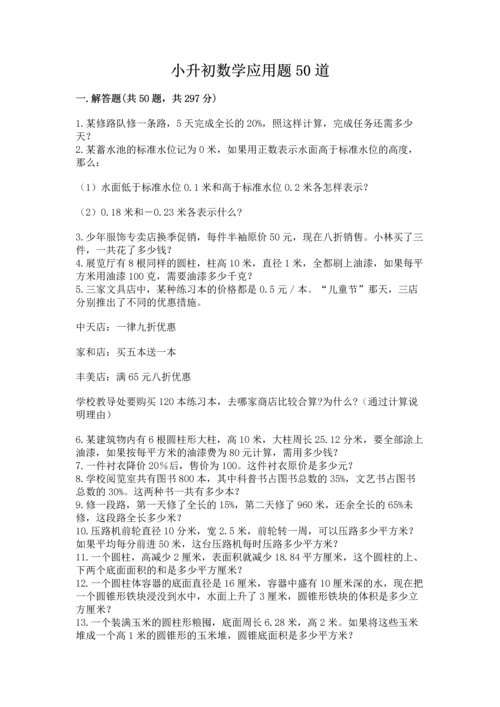 小升初数学应用题50道

一.解答题(共50题，共297分)

1.某修路队修一条路，5天完成全长的20%，照这样计算，完成任务还需多少天？
2.某蓄水池的标准水位记为0米，如果用正数表示水面高于标准水位的高度，那么：

（1）水面低于标准水位0.1米和高于标准水位0.2米各怎样表示？

（2）0.18米和－0.23米各表示什么？

3.少年服饰专卖店换季促销，每件半袖原价50元，现在八折销售。小林买了三件，一共花了多少钱？
4.展览厅有8根同样的圆柱，柱高10米，直径1米，全都刷上油漆，如果每平方米用油漆100克，需要油漆多少千克？
5.三家文具店中，某种练习本的价格都是0.5元／本。“儿童节”那天，三店分别推出了不同的优惠措施。

中天店：一律九折优惠

家和店：买五本送一本

丰美店：满65元八折优惠

学校教导处要购买120本练习本，去哪家商店比较合算?为什么？(通过计算说明理由)

6.某建筑物内有6根圆柱形大柱，高10米，大柱周长25.12分米，要全部涂上油漆，如果按每平方米的油漆费为80元计算，需用多少钱？
7.一件衬衣降价20%后，售价为100。这件衬衣原价是多少元？
8.学校阅览室共有图书800本，其中科普书占图书总数的35%，文艺书占图书总数的30%。这两种书一共有多少本？
9.修一段路，第一天修了全长的15%，第二天修了960米，还余全长的65%未修，这段路全长多少米？
10.压路机前轮直径10分米，宽2.5米，前轮转一周，可以压路多少平方米？如果平均每分前进50米，这台压路机每时压路多少平方米？
11.一个圆柱，高减少2厘米，表面积就减少18.84平方厘米，这个圆柱的上、下两个底面面积的和是多少平方厘米？
12.一个圆柱体容器的底面直径是16厘米，容器中盛有10厘米深的水，现在把一个圆锥形铁块浸没到水中，水面上升了3厘米，圆锥形铁块的体积是多少立方厘米？
13.一个装满玉米的圆柱形粮囤，底面周长6.28米，高2米。如果将这些玉米堆成一个高1米的圆锥形的玉米堆，圆锥底面积是多少平方米？